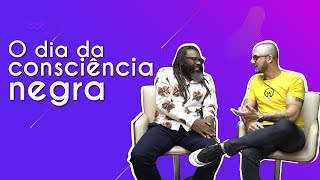 O dia da consciência negra